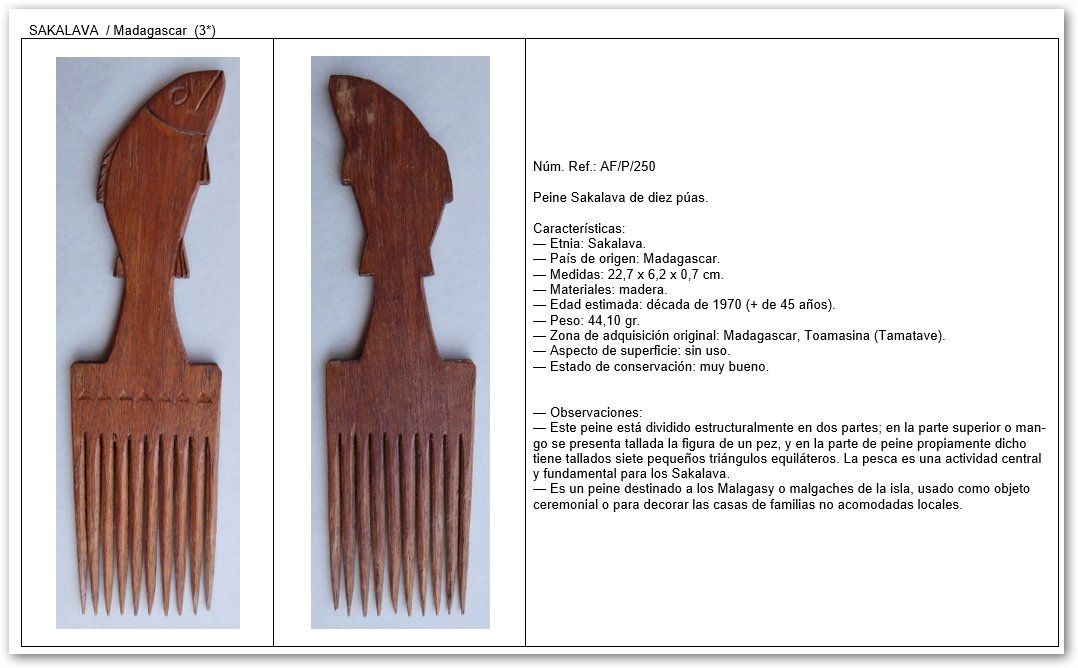 SAKALAVA / Madagascar (3*)

Núm. Ref.: AF/P/250

Peine Sakalava de diez púas.

Características:
— Etnia: Sakalava.
— País de origen: Madagascar.
— Medidas: 22,7 x 6,2 x 0,7 cm.
— Materiales: madera.
— Edad estimada: década de 1970 (+ de 45 años).
— Peso: 44,10 gr.
— Zona de adquisición original: Madagascar, Toamasina (Tamatave).
— Aspecto de superficie: sin uso.
— Estado de conservación: muy bueno.

— Observaciones:
— Este peine está dividido estructuralmente en dos partes; en la parte superior o mango se presenta tallada la figura de un pez, y en la parte de peine propiamente dicho tiene tallados siete pequeños triángulos equiláteros. La pesca es una actividad central y fundamental para los Sakalava.
— Es un peine destinado a los Malagasy o malgaches de la isla, usado como objeto ceremonial o para decorar las casas de familias no acomodadas locales.